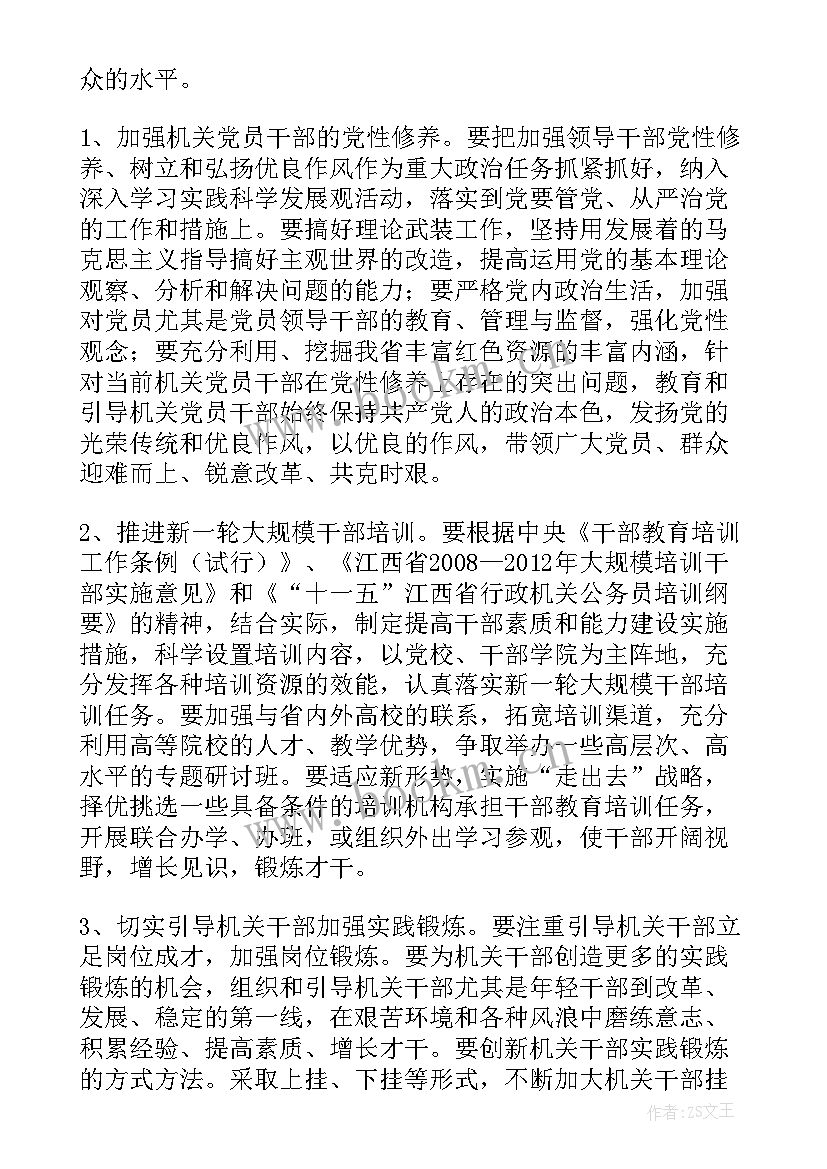 众的水平。

1、加强机关党员干部的党性修养。要把加强领导干部党性修养、树立和弘扬优良作风作为重大政治任务抓紧抓好，纳入深入学习实践科学发展观活动，落实到党要管党、从严治党的工作和措施上。要搞好理论武装工作，坚持用发展着的马克思主义指导搞好主观世界的改造，提高运用党的基本理论观察、分析和解决问题的能力；要严格党内政治生活，加强对党员尤其是党员领导干部的教育、管理与监督，强化党性观念；要充分利用、挖掘我省丰富红色资源的丰富内涵，针对当前机关党员干部在党性修养上存在的突出问题，教育和引导机关党员干部始终保持共产党人的政治本色，发扬党的光荣传统和优良作风，以优良的作风，带领广大党员、群众迎难而上、锐意改革、共克时艰。

2、推进新一轮大规模干部培训。要根据中央《干部教育培训工作条例（试行）》、《江西省2008—2012年大规模培训干部实施意见》和《“十一五”江西省行政机关公务员培训纲要》的精神，结合实际，制定提高干部素质和能力建设实施措施，科学设置培训内容，以党校、干部学院为主阵地，充分发挥各种培训资源的效能，认真落实新一轮大规模干部培训任务。要加强与省内外高校的联系，拓宽培训渠道，充分利用高等院校的人才、教学优势，争取举办一些高层次、高水平的专题研讨班。要适应新形势，实施“走出去”战略，择优挑选一些具备条件的培训机构承担干部教育培训任务，开展联合办学、办班，或组织外出学习参观，使干部开阔视野，增长见识，锻炼才干。

3、切实引导机关干部加强实践锻炼。要注重引导机关干部立足岗位成才，加强岗位锻炼。要为机关干部创造更多的实践锻炼的机会，组织和引导机关干部尤其是年轻干部到改革、发展、稳定的第一线，在艰苦环境和各种风浪中磨练意志、积累经验、提高素质、增长才干。要创新机关干部实践锻炼的方式方法。采取上挂、下挂等形式，不断加大机关干部挂

作者：ZS文王